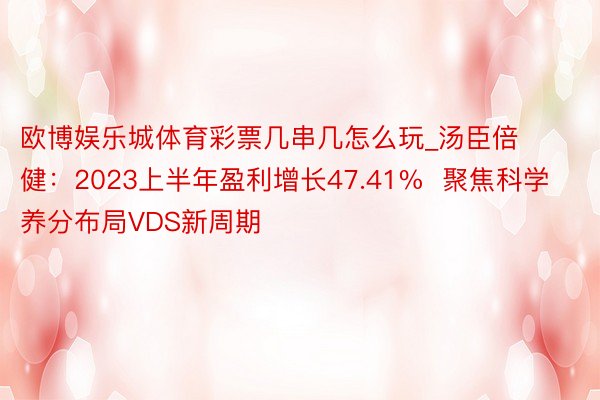 欧博娱乐城体育彩票几串几怎么玩_汤臣倍健：2023上半年盈利增长47.41% 聚焦科学养分布局VDS新周期